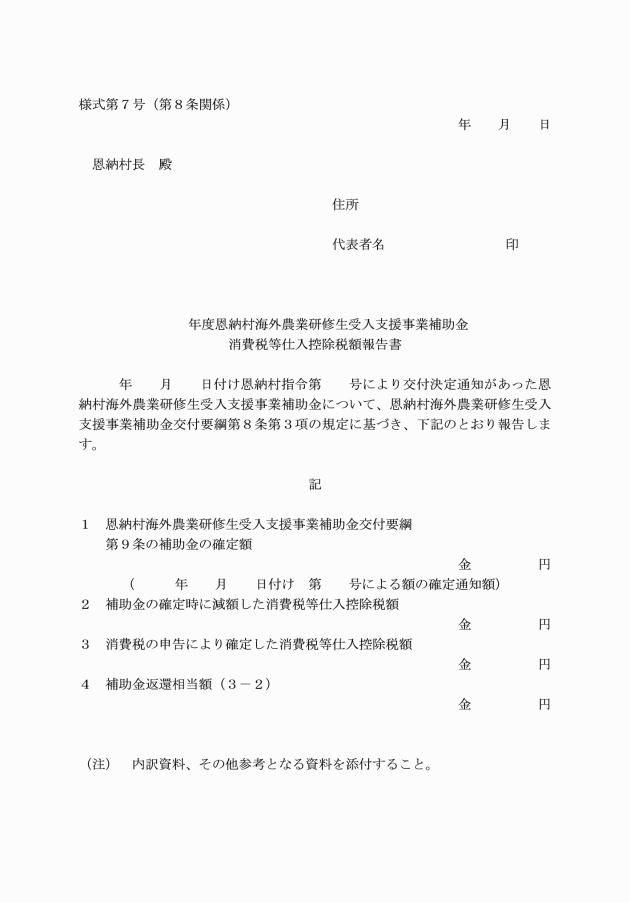 様式第７号（第８条関係）

年　　月　　日

恩納村長　殿

住所

代表者名　　　　　　　　　印

年度恩納村海外農業研修生受入支援事業補助金
消費税等仕入控除税額報告書

年　　月　　日付け恩納村指令第　　号により交付決定通知があった恩納村海外農業研修生受入支援事業補助金について、恩納村海外農業研修生受入支援事業補助金交付要綱第８条第３項の規定に基づき、下記のとおり報告します。

記

１　恩納村海外農業研修生受入支援事業補助金交付要綱第９条の補助金の確定額
金　　　　円
（　　　年　　月　　日付け　第　　号による額の確定通知額）
２　補助金の確定時に減額した消費税等仕入控除税額
金　　　　円
３　消費税の申告により確定した消費税等仕入控除税額
金　　　　円
４　補助金返還相当額（３－２）
金　　　　円

（注）　内訳資料、その他参考となる資料を添付すること。